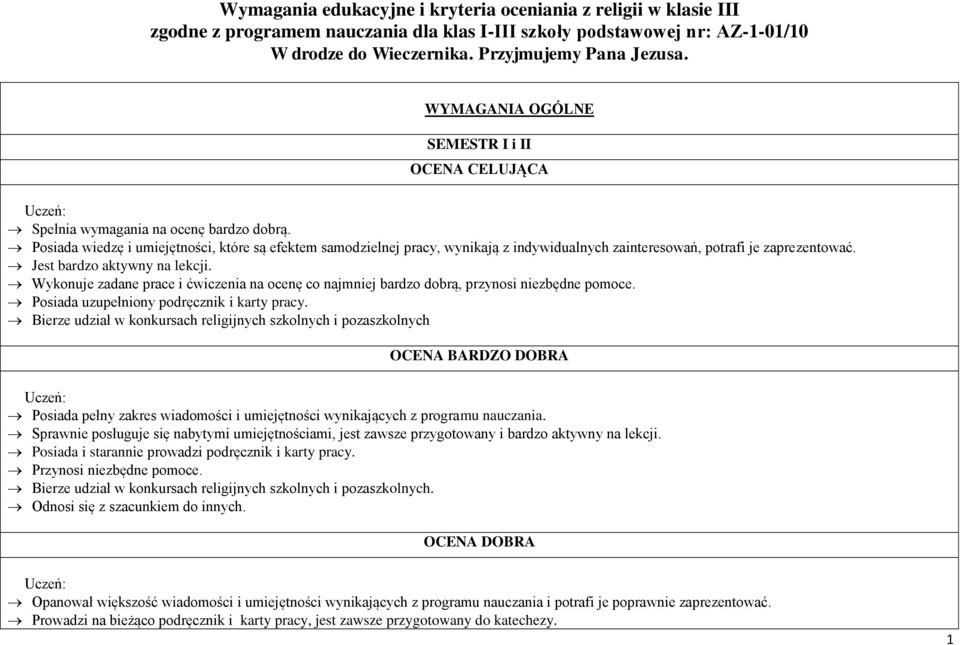 Wymagania edukacyjne i kryteria oceniania z religii w klasie III
zgodne z programem nauczania dla klas I-III szkoły podstawowej nr: AZ-1-01/10
W drodze do Wieczernika. Przyjmujemy Pana Jezusa.

WYMAGANIA OGÓLNE

SEMESTR I i II

OCENA CELUJĄCA

Uczeń:
→ Spełnia wymagania na ocenę bardzo dobrą.
→ Posiada wiedzę i umiejętności, które są efektem samodzielnej pracy, wynikają z indywidualnych zainteresowań, potrafi je zaprezentować.
→ Jest bardzo aktywny na lekcji.
→ Wykonuje zadane prace i ćwiczenia na ocenę co najmniej bardzo dobrą, przynosi niezbędne pomoce.
→ Posiada uzupełniony podręcznik i karty pracy.
→ Bierze udział w konkursach religijnych szkolnych i pozaszkolnych

OCENA BARDZO DOBRA

Uczeń:
→ Posiada pełny zakres wiadomości i umiejętności wynikających z programu nauczania.
→ Sprawnie posługuje się nabytymi umiejętnościami, jest zawsze przygotowany i bardzo aktywny na lekcji.
→ Posiada i starannie prowadzi podręcznik i karty pracy.
→ Przynosi niezbędne pomoce.
→ Bierze udział w konkursach religijnych szkolnych i pozaszkolnych.
→ Odnosi się z szacunkiem do innych.

OCENA DOBRA

Uczeń:
→ Opanował większość wiadomości i umiejętności wynikających z programu nauczania i potrafi je poprawnie zaprezentować.
→ Prowadzi na bieżąco podręcznik i karty pracy, jest zawsze przygotowany do katechezy.

1